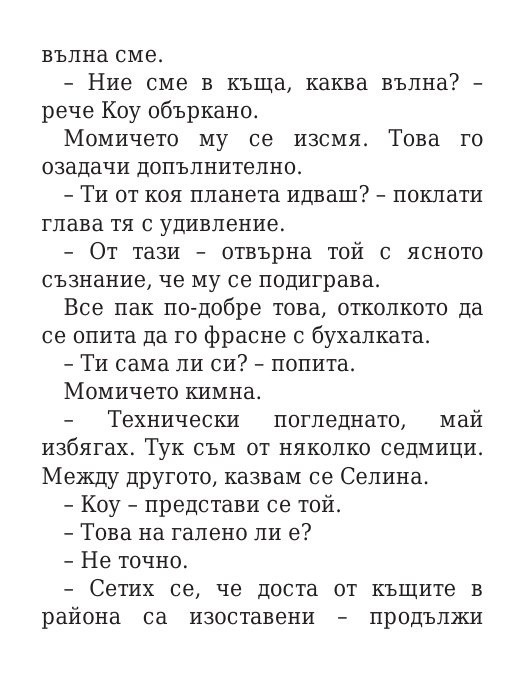 вълна сме.

– Ние сме в къща, каква вълна? – рече Коу объркано.

Момичето му се изсмя. Това го озадачи допълнително.

– Ти от коя планета идваш? – поклати глава тя с удивление.

– От тази – отвърна той с ясното съзнание, че му се подиграва.

Все пак по-добре това, отколкото да се опита да го фрасне с бухалката.

– Ти сама ли си? – попита.

Момичето кимна.

– Технически погледнато, май избягах. Тук съм от няколко седмици. Между другото, казвам се Селина.

– Коу – представи се той.

– Това на галено ли е?

– Не точно.

– Сетих се, че доста от къщите в района са изоставени – продължи